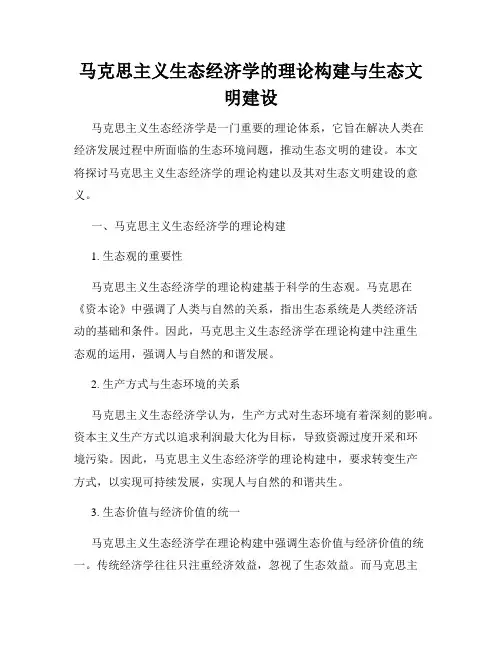 马克思主义生态经济学的理论构建与生态文明建设

马克思主义生态经济学是一门重要的理论体系，它旨在解决人类在经济发展过程中所面临的生态环境问题，推动生态文明的建设。本文将探讨马克思主义生态经济学的理论构建以及其对生态文明建设的意义。

一、马克思主义生态经济学的理论构建

1. 生态观的重要性

马克思主义生态经济学的理论构建基于科学的生态观。马克思在《资本论》中强调了人类与自然的关系，指出生态系统是人类经济活动的基础和条件。因此，马克思主义生态经济学在理论构建中注重生态观的运用，强调人与自然的和谐发展。

2. 生产方式与生态环境的关系

马克思主义生态经济学认为，生产方式对生态环境有着深刻的影响。资本主义生产方式以追求利润最大化为目标，导致资源过度开采和环境污染。因此，马克思主义生态经济学的理论构建中，要求转变生产方式，以实现可持续发展，实现人与自然的和谐共生。

3. 生态价值与经济价值的统一

马克思主义生态经济学在理论构建中强调生态价值与经济价值的统一。传统经济学往往只注重经济效益，忽视了生态效益。而马克思主